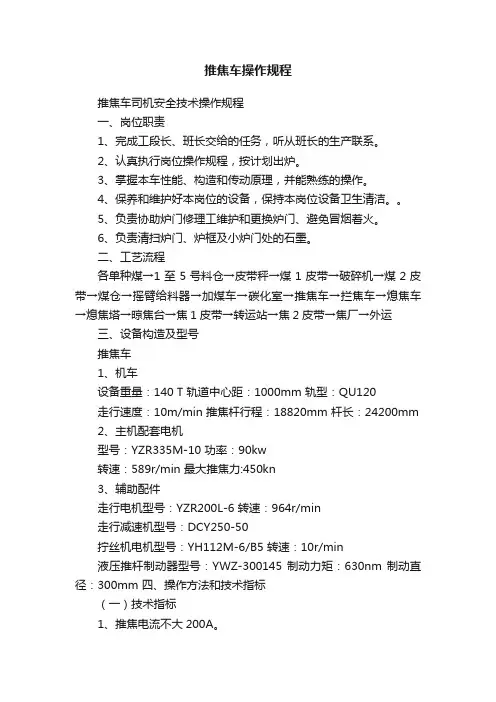 推焦车操作规程

推焦车司机安全技术操作规程

一、岗位职责

1、完成工段长、班长交给的任务，听从班长的生产联系。

2、认真执行岗位操作规程，按计划出炉。

3、掌握本车性能、构造和传动原理，并能熟练的操作。

4、保养和维护好本岗位的设备，保持本岗位设备卫生清洁。。

5、负责协助炉门修理工维护和更换炉门、避免冒烟着火。

6、负责清扫炉门、炉框及小炉门处的石墨。

二、工艺流程

各单种煤→1 至 5 号料仓→皮带秤→煤 1 皮带→破碎机→煤 2 皮带→煤仓→摇臂给料器→加煤车→碳化室→推焦车→拦焦车→熄焦车→熄焦塔→晾焦台→焦 1 皮带→转运站→焦 2 皮带→焦厂→外运

三、设备构造及型号

推焦车

1、机车

设备重量：140 T 轨道中心距：1000mm 轨型：QU120

走行速度：10m/min 推焦杆行程：18820mm 杆长：24200mm

2、主机配套电机

型号：YZR335M-10 功率：90kw

转速：589r/min 最大推焦力:450kn

3、辅助配件

走行电机型号：YZR200L-6 转速：964r/min

走行减速机型号：DCY250-50

拧丝机电机型号：YH112M-6/B5 转速：10r/min

液压推杆制动器型号：YWZ-300145 制动力矩：630nm 制动直径：300mm 四、操作方法和技术指标

（一）技术指标

1、推焦电流不大 200A。